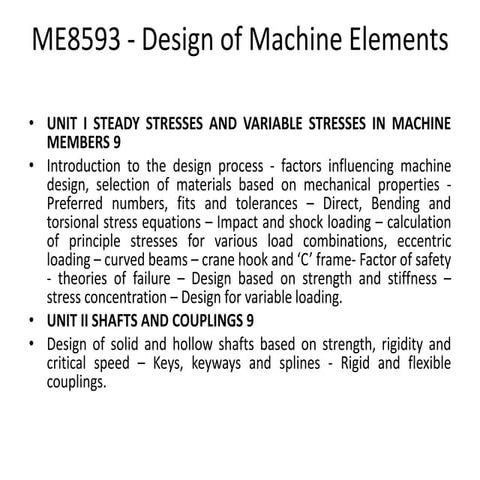 ME8593 - Design of Machine Elements

• UNIT I STEADY STRESSES AND VARIABLE STRESSES IN MACHINE MEMBERS 9

• Introduction to the design process - factors influencing machine design, selection of materials based on mechanical properties - Preferred numbers, fits and tolerances – Direct, Bending and torsional stress equations – Impact and shock loading – calculation of principle stresses for various load combinations, eccentric loading – curved beams – crane hook and 'C' frame- Factor of safety - theories of failure – Design based on strength and stiffness – stress concentration – Design for variable loading.

• UNIT II SHAFTS AND COUPLINGS 9

• Design of solid and hollow shafts based on strength, rigidity and critical speed – Keys, keyways and splines - Rigid and flexible couplings.